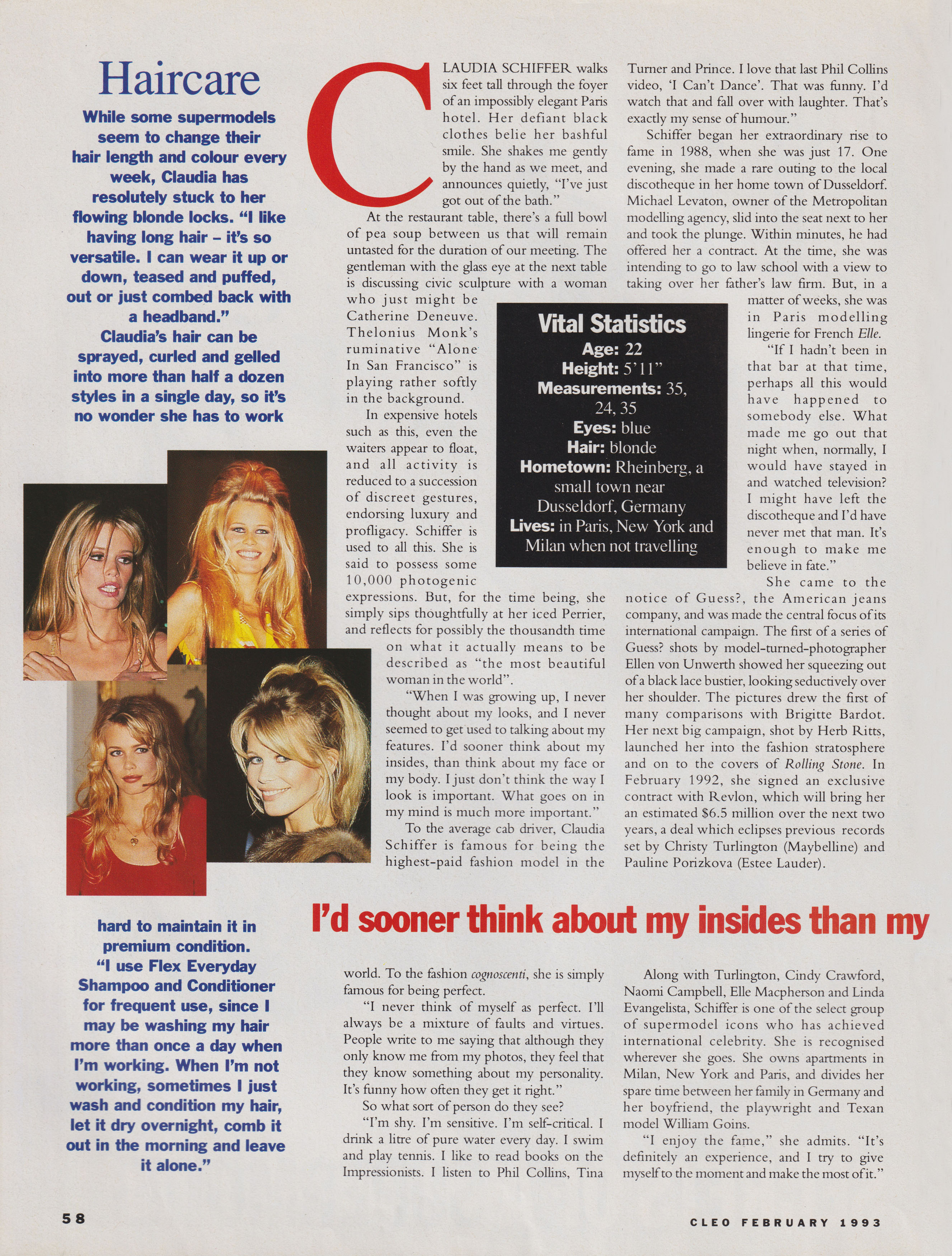 Haircare

While some supermodels seem to change their hair length and colour every week, Claudia has resolutely stuck to her flowing blonde locks. "I like having long hair – it's so versatile. I can wear it up or down, teased and puffed, out or just combed back with a headband." Claudia's hair can be sprayed, curled and gelled into more than half a dozen styles in a single day, so it's no wonder she has to work hard to maintain it in premium condition. "I use Flex Everyday Shampoo and Conditioner for frequent use, since I may be washing my hair more than once a day when I'm working. When I'm not working, sometimes I just wash and condition my hair, let it dry overnight, comb it out in the morning and leave it alone."

CLAUDIA SCHIFFER walks six feet tall through the foyer of an impossibly elegant Paris hotel. Her defiant black clothes belie her bashful smile. She shakes me gently by the hand as we meet, and announces quietly, "I've just got out of the bath."

At the restaurant table, there's a full bowl of pea soup between us that will remain untasted for the duration of our meeting. The gentleman with the glass eye at the next table is discussing civic sculpture with a woman who just might be Catherine Deneuve. Thelonius Monk's ruminative "Alone In San Francisco" is playing rather softly in the background.

In expensive hotels such as this, even the waiters appear to float, and all activity is reduced to a succession of discreet gestures, endorsing luxury and profligacy. Schiffer is used to all this. She is said to possess some 10,000 photogenic expressions. But, for the time being, she simply sips thoughtfully at her iced Perrier, and reflects for possibly the thousandth time on what it actually means to be described as "the most beautiful woman in the world".

"When I was growing up, I never thought about my looks, and I never seemed to get used to talking about my features. I'd sooner think about my insides, than think about my face or my body. I just don't think the way I look is important. What goes on in my mind is much more important."

To the average cab driver, Claudia Schiffer is famous for being the highest-paid fashion model in the world. To the fashion cognoscenti, she is simply famous for being perfect.

"I never think of myself as perfect. I'll always be a mixture of faults and virtues. People write to me saying that although they only know me from my photos, they feel that they know something about my personality. It's funny how often they get it right."

So what sort of person do they see?

"I'm shy. I'm sensitive. I'm self-critical. I drink a litre of pure water every day. I swim and play tennis. I like to read books on the Impressionists. I listen to Phil Collins, Tina Turner and Prince. I love that last Phil Collins video, 'I Can't Dance'. That was funny. I'd watch that and fall over with laughter. That's exactly my sense of humour."

Schiffer began her extraordinary rise to fame in 1988, when she was just 17. One evening, she made a rare outing to the local discotheque in her home town of Dusseldorf. Michael Levaton, owner of the Metropolitan modelling agency, slid into the seat next to her and took the plunge. Within minutes, he had offered her a contract. At the time, she was intending to go to law school with a view to taking over her father's law firm. But, in a matter of weeks, she was in Paris modelling lingerie for French Elle.

"If I hadn't been in that bar at that time, perhaps all this would have happened to somebody else. What made me go out that night when, normally, I would have stayed in and watched television? I might have left the discotheque and I'd have never met that man. It's enough to make me believe in fate."

She came to the notice of Guess?, the American jeans company, and was made the central focus of its international campaign. The first of a series of Guess? shots by model-turned-photographer Ellen von Unwerth showed her squeezing out of a black lace bustier, looking seductively over her shoulder. The pictures drew the first of many comparisons with Brigitte Bardot. Her next big campaign, shot by Herb Ritts, launched her into the fashion stratosphere and on to the covers of Rolling Stone. In February 1992, she signed an exclusive contract with Revlon, which will bring her an estimated $6.5 million over the next two years, a deal which eclipses previous records set by Christy Turlington (Maybelline) and Pauline Porizkova (Estee Lauder).

Along with Turlington, Cindy Crawford, Naomi Campbell, Elle Macpherson and Linda Evangelista, Schiffer is one of the select group of supermodel icons who has achieved international celebrity. She is recognised wherever she goes. She owns apartments in Milan, New York and Paris, and divides her spare time between her family in Germany and her boyfriend, the playwright and Texan model William Goins.

"I enjoy the fame," she admits. "It's definitely an experience, and I try to give myself to the moment and make the most of it."

Vital Statistics
Age: 22
Height: 5'11"
Measurements: 35, 24, 35
Eyes: blue
Hair: blonde
Hometown: Rheinberg, a small town near Dusseldorf, Germany
Lives: in Paris, New York and Milan when not travelling

I'd sooner think about my insides than my

58

CLEO FEBRUARY 1993